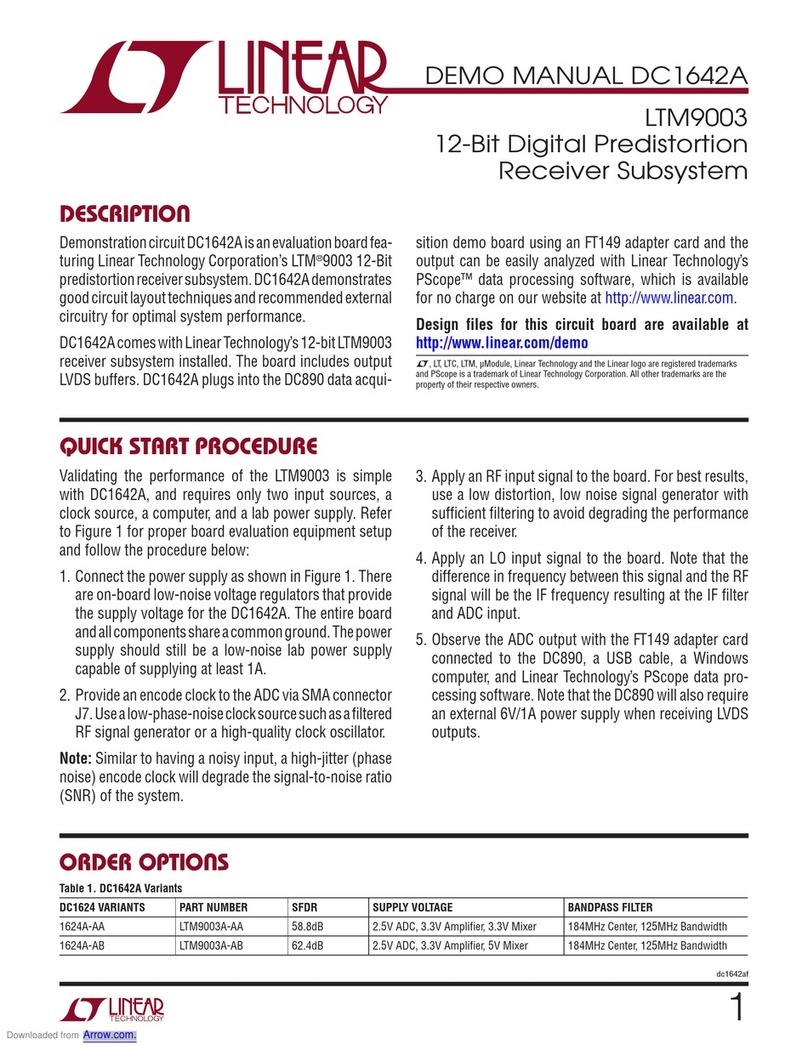 LINEAR TECHNOLOGY

DEMO MANUAL DC1642A

LTM9003
12-Bit Digital Predistortion Receiver Subsystem

DESCRIPTION

Demonstration circuit DC1642A is an evaluation board featuring Linear Technology Corporation's LTM®9003 12-Bit predistortion receiver subsystem. DC1642A demonstrates good circuit layout techniques and recommended external circuitry for optimal system performance.

DC1642A comes with Linear Technology's 12-bit LTM9003 receiver subsystem installed. The board includes output LVDS buffers. DC1642A plugs into the DC890 data acquisition demo board using an FT149 adapter card and the output can be easily analyzed with Linear Technology's PScope™ data processing software, which is available for no charge on our website at http://www.linear.com.

Design files for this circuit board are available at http://www.linear.com/demo

LT, LT, LTC, LTM, μModule, Linear Technology and the Linear logo are registered trademarks and PScope is a trademark of Linear Technology Corporation. All other trademarks are the property of their respective owners.

QUICK START PROCEDURE

Validating the performance of the LTM9003 is simple with DC1642A, and requires only two input sources, a clock source, a computer, and a lab power supply. Refer to Figure 1 for proper board evaluation equipment setup and follow the procedure below:

1. Connect the power supply as shown in Figure 1. There are on-board low-noise voltage regulators that provide the supply voltage for the DC1642A. The entire board and all components share a common ground. The power supply should still be a low-noise lab power supply capable of supplying at least 1A.

2. Provide an encode clock to the ADC via SMA connector J7. Use a low-phase-noise clock source such as a filtered RF signal generator or a high-quality clock oscillator.

Note: Similar to having a noisy input, a high-jitter (phase noise) encode clock will degrade the signal-to-noise ratio (SNR) of the system.

3. Apply an RF input signal to the board. For best results, use a low distortion, low noise signal generator with sufficient filtering to avoid degrading the performance of the receiver.

4. Apply an LO input signal to the board. Note that the difference in frequency between this signal and the RF signal will be the IF frequency resulting at the IF filter and ADC input.

5. Observe the ADC output with the FT149 adapter card connected to the DC890, a USB cable, a Windows computer, and Linear Technology's PScope data processing software. Note that the DC890 will also require an external 6V/1A power supply when receiving LVDS outputs.

ORDER OPTIONS

Table 1. DC1642A Variants

| DC1624 VARIANTS | PART NUMBER | SFDR | SUPPLY VOLTAGE | BANDPASS FILTER |
|---|---|---|---|---|
| 1624A-AA | LTM9003A-AA | 58.8dB | 2.5V ADC, 3.3V Amplifier, 3.3V Mixer | 184MHz Center, 125MHz Bandwidth |
| 1624A-AB | LTM9003A-AB | 62.4dB | 2.5V ADC, 3.3V Amplifier, 5V Mixer | 184MHz Center, 125MHz Bandwidth |

dc1642af

LINEAR TECHNOLOGY

1

Downloaded from Arrow.com.